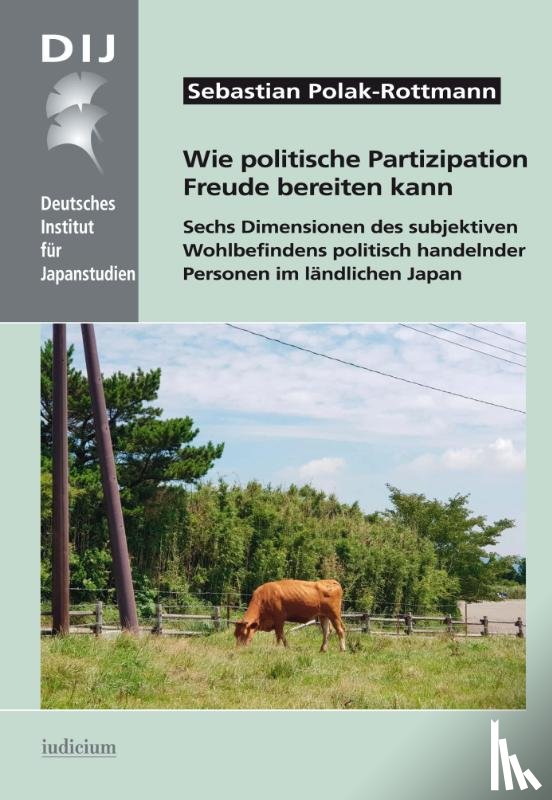 DIJ

Deutsches Institut für Japanstudien

Sebastian Polak-Rottmann

Wie politische Partizipation Freude bereiten kann

Sechs Dimensionen des subjektiven Wohlbefindens politisch handelnder Personen im ländlichen Japan

iudicium